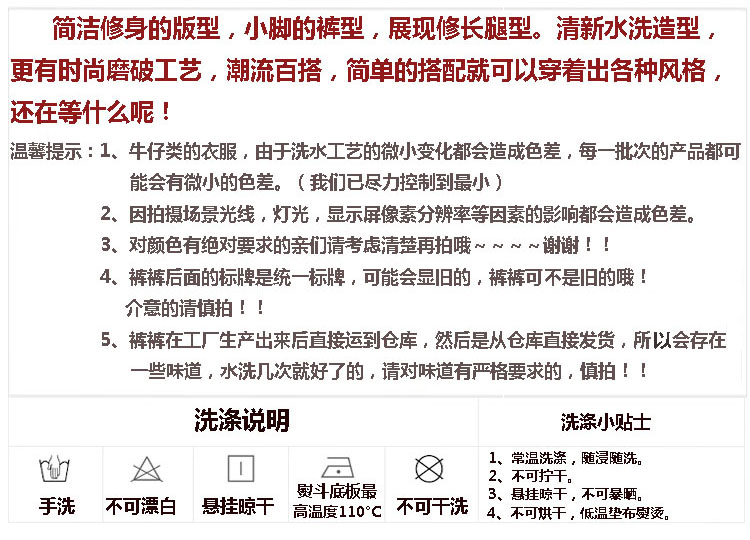 简洁修身的版型，小脚的裤型，展现修长腿型。清新水洗造型，更有时尚磨破工艺，潮流百搭，简单的搭配就可以穿着出各种风格，还在等什么呢！

温馨提示：1、牛仔类的衣服，由于洗水工艺的微小变化都会造成色差，每一批次的产品都可能会有微小的色差。（我们已尽力控制到最小）

2、因拍摄场景光线，灯光，显示屏像素分辨率等因素的影响都会造成色差。

3、对颜色有绝对要求的亲们请考虑清楚再拍哦～～～～谢谢！！

4、裤裤后面的标牌是统一标牌，可能会显旧的，裤裤可不是旧的哦！介意的请慎拍！！

5、裤裤在工厂生产出来后直接运到仓库，然后是从仓库直接发货，所以会存在一些味道，水洗几次就好了的，请对味道有严格要求的，慎拍！！

洗涤说明

手洗

不可漂白

悬挂晾干

熨斗底板最高温度110°C

不可干洗

洗涤小贴士

1、常温洗涤，随浸随洗。
2、不可拧干。
3、悬挂晾干，不可暴晒。
4、不可烘干，低温垫布熨烫。